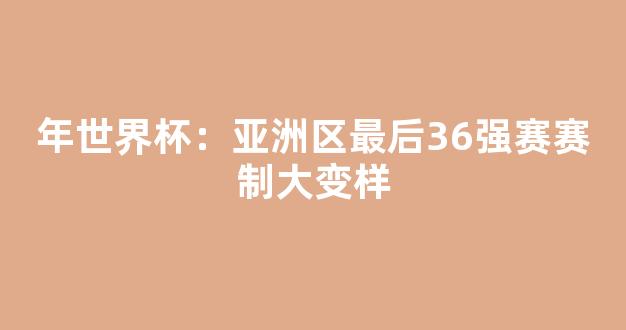 年世界杯：亚洲区最后36强赛赛制大变样